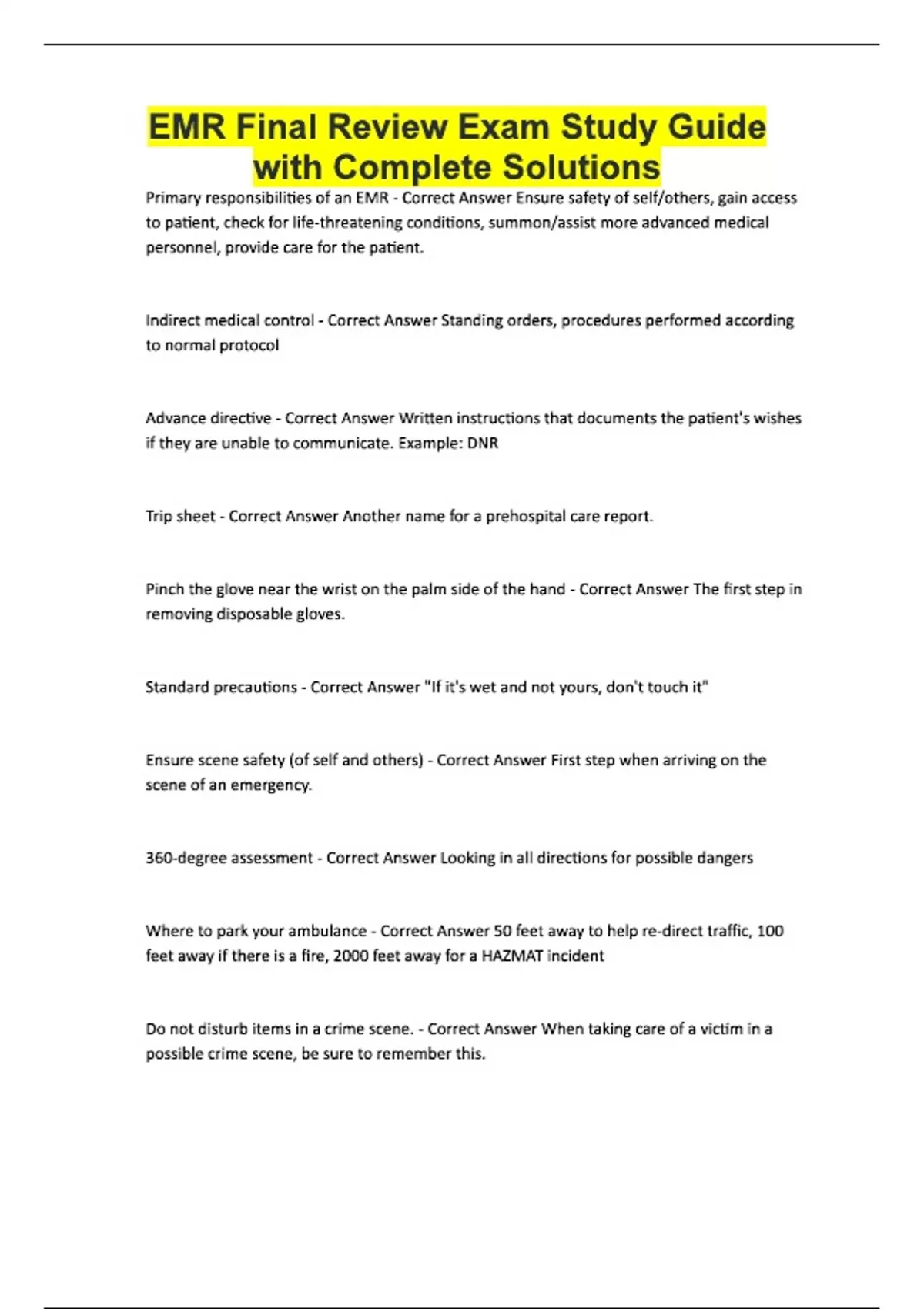 EMR Final Review Exam Study Guide with Complete Solutions

Primary responsibilities of an EMR - Correct Answer Ensure safety of self/others, gain access to patient, check for life-threatening conditions, summon/assist more advanced medical personnel, provide care for the patient.

Indirect medical control - Correct Answer Standing orders, procedures performed according to normal protocol

Advance directive - Correct Answer Written instructions that documents the patient's wishes if they are unable to communicate. Example: DNR

Trip sheet - Correct Answer Another name for a prehospital care report.

Pinch the glove near the wrist on the palm side of the hand - Correct Answer The first step in removing disposable gloves.

Standard precautions - Correct Answer "If it's wet and not yours, don't touch it"

Ensure scene safety (of self and others) - Correct Answer First step when arriving on the scene of an emergency.

360-degree assessment - Correct Answer Looking in all directions for possible dangers

Where to park your ambulance - Correct Answer 50 feet away to help re-direct traffic, 100 feet away if there is a fire, 2000 feet away for a HAZMAT incident

Do not disturb items in a crime scene. - Correct Answer When taking care of a victim in a possible crime scene, be sure to remember this.